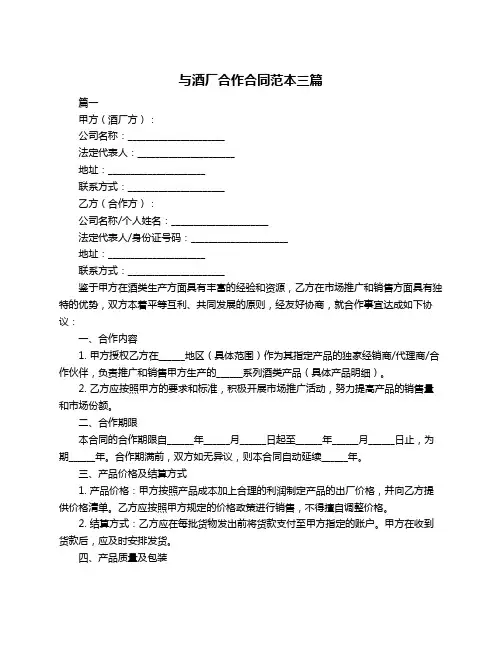 与酒厂合作合同范本三篇

篇一

甲方（酒厂方）：

公司名称：____________________

法定代表人：____________________

地址：____________________

联系方式：____________________

乙方（合作方）：

公司名称/个人姓名：____________________

法定代表人/身份证号码：____________________

地址：____________________

联系方式：____________________

鉴于甲方在酒类生产方面具有丰富的经验和资源，乙方在市场推广和销售方面具有独特的优势，双方本着平等互利、共同发展的原则，经友好协商，就合作事宜达成如下协议：

一、合作内容

1. 甲方授权乙方在_____地区（具体范围）作为其指定产品的独家经销商/代理商/合作伙伴，负责推广和销售甲方生产的_____系列酒类产品（具体产品明细）。

2. 乙方应按照甲方的要求和标准，积极开展市场推广活动，努力提高产品的销售量和市场份额。

二、合作期限

本合同的合作期限自_____年_____月_____日起至_____年_____月_____日止，为期_____年。合作期满前，双方如无异议，则本合同自动延续_____年。

三、产品价格及结算方式

1. 产品价格：甲方按照产品成本加上合理的利润制定产品的出厂价格，并向乙方提供价格清单。乙方应按照甲方规定的价格政策进行销售，不得擅自调整价格。

2. 结算方式：乙方应在每批货物发出前将货款支付至甲方指定的账户。甲方在收到货款后，应及时安排发货。

四、产品质量及包装